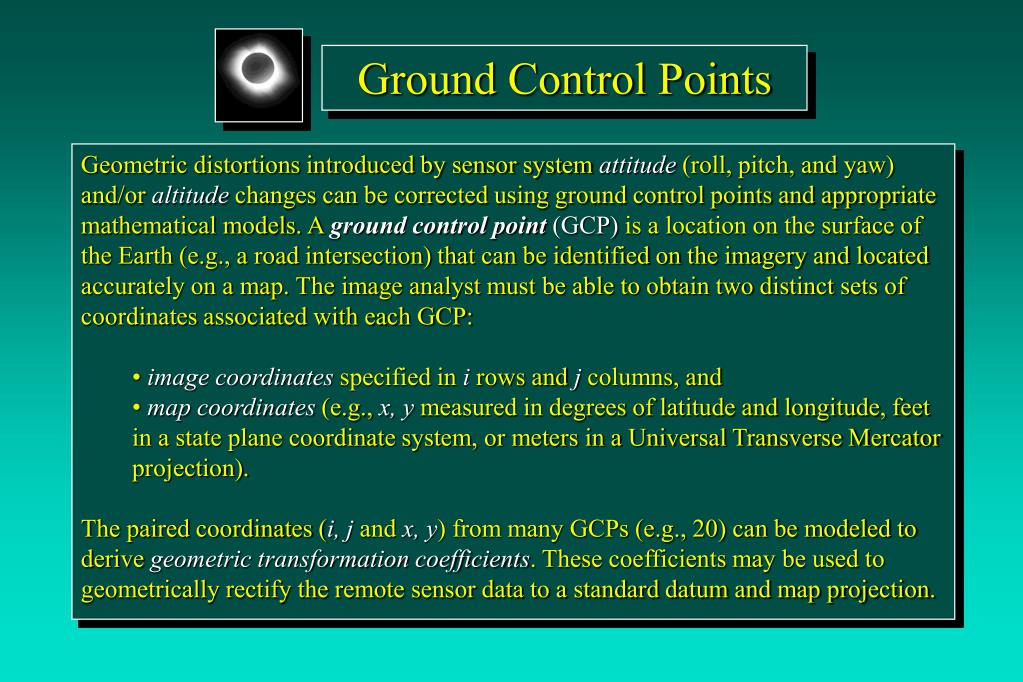 Ground Control Points

Geometric distortions introduced by sensor system attitude (roll, pitch, and yaw) and/or altitude changes can be corrected using ground control points and appropriate mathematical models. A ground control point (GCP) is a location on the surface of the Earth (e.g., a road intersection) that can be identified on the imagery and located accurately on a map. The image analyst must be able to obtain two distinct sets of coordinates associated with each GCP:

• image coordinates specified in i rows and j columns, and
• map coordinates (e.g., x, y measured in degrees of latitude and longitude, feet in a state plane coordinate system, or meters in a Universal Transverse Mercator projection).

The paired coordinates (i, j and x, y) from many GCPs (e.g., 20) can be modeled to derive geometric transformation coefficients. These coefficients may be used to geometrically rectify the remote sensor data to a standard datum and map projection.